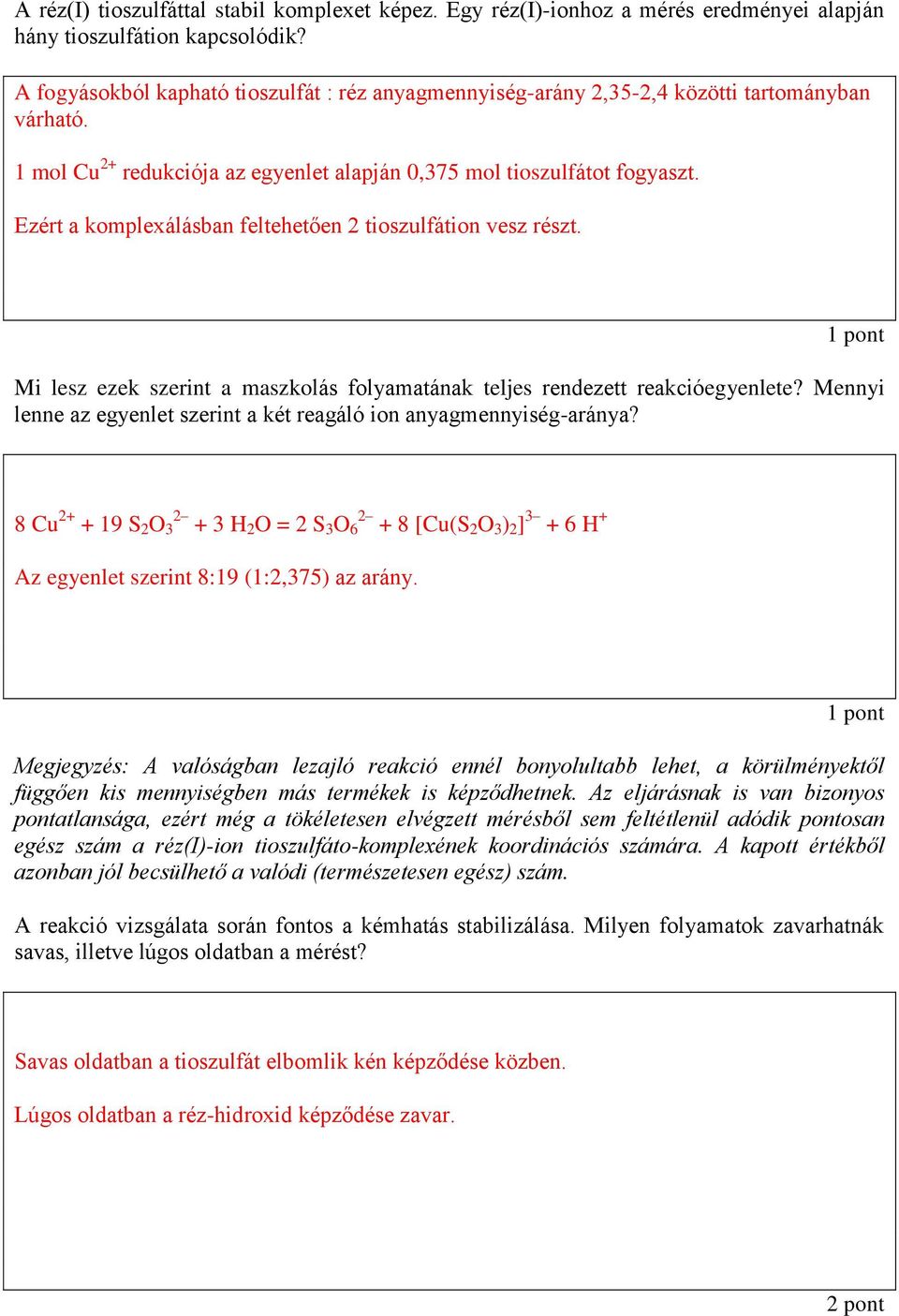 A réz(I) tioszulfáttal stabil komplexet képez. Egy réz(I)-ionhoz a mérés eredményei alapján hány tioszulfátion kapcsolódik?

A fogyásokból kapható tioszulfát : réz anyagmennyiség-arány 2,35-2,4 közötti tartományban várható.

1 mol $Cu^{2+}$ redukciója az egyenlet alapján 0,375 mol tioszulfátot fogyaszt.

Ezért a komplexálásban feltehetően 2 tioszulfátion vesz részt.

1 pont

Mi lesz ezek szerint a maszkolás folyamatának teljes rendezett reakcióegyenlete? Mennyi lenne az egyenlet szerint a két reagáló ion anyagmennyiség-aránya?

$8\ Cu^{2+} + 19\ S_2O_3^{2-} + 3\ H_2O = 2\ S_3O_6^{2-} + 8\ [Cu(S_2O_3)_2]^{3-} + 6\ H^+$

Az egyenlet szerint 8:19 (1:2,375) az arány.

1 pont

Megjegyzés: A valóságban lezajló reakció ennél bonyolultabb lehet, a körülményektől függően kis mennyiségben más termékek is képződhetnek. Az eljárásnak is van bizonyos pontatlansága, ezért még a tökéletesen elvégzett mérésből sem feltétlenül adódik pontosan egész szám a réz(I)-ion tioszulfáto-komplexének koordinációs számára. A kapott értékből azonban jól becsülhető a valódi (természetesen egész) szám.

A reakció vizsgálata során fontos a kémhatás stabilizálása. Milyen folyamatok zavarhatnák savas, illetve lúgos oldatban a mérést?

Savas oldatban a tioszulfát elbomlik kén képződése közben.

Lúgos oldatban a réz-hidroxid képződése zavar.

2 pont